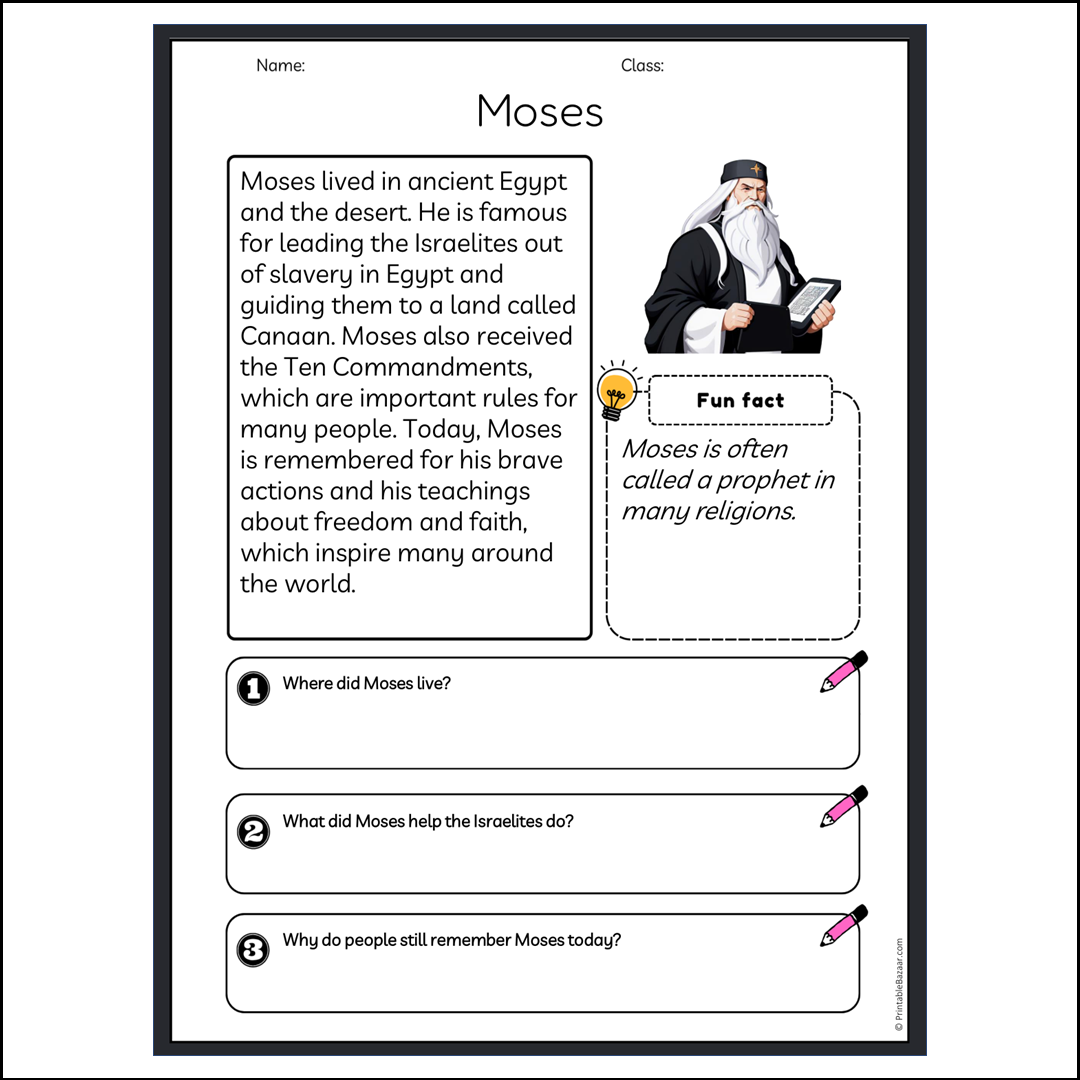 Name:

Class:

Moses

Moses lived in ancient Egypt and the desert. He is famous for leading the Israelites out of slavery in Egypt and guiding them to a land called Canaan. Moses also received the Ten Commandments, which are important rules for many people. Today, Moses is remembered for his brave actions and his teachings about freedom and faith, which inspire many around the world.

Fun fact

Moses is often called a prophet in many religions.

1 Where did Moses live?

2 What did Moses help the Israelites do?

3 Why do people still remember Moses today?

© PrintableBazaar.com